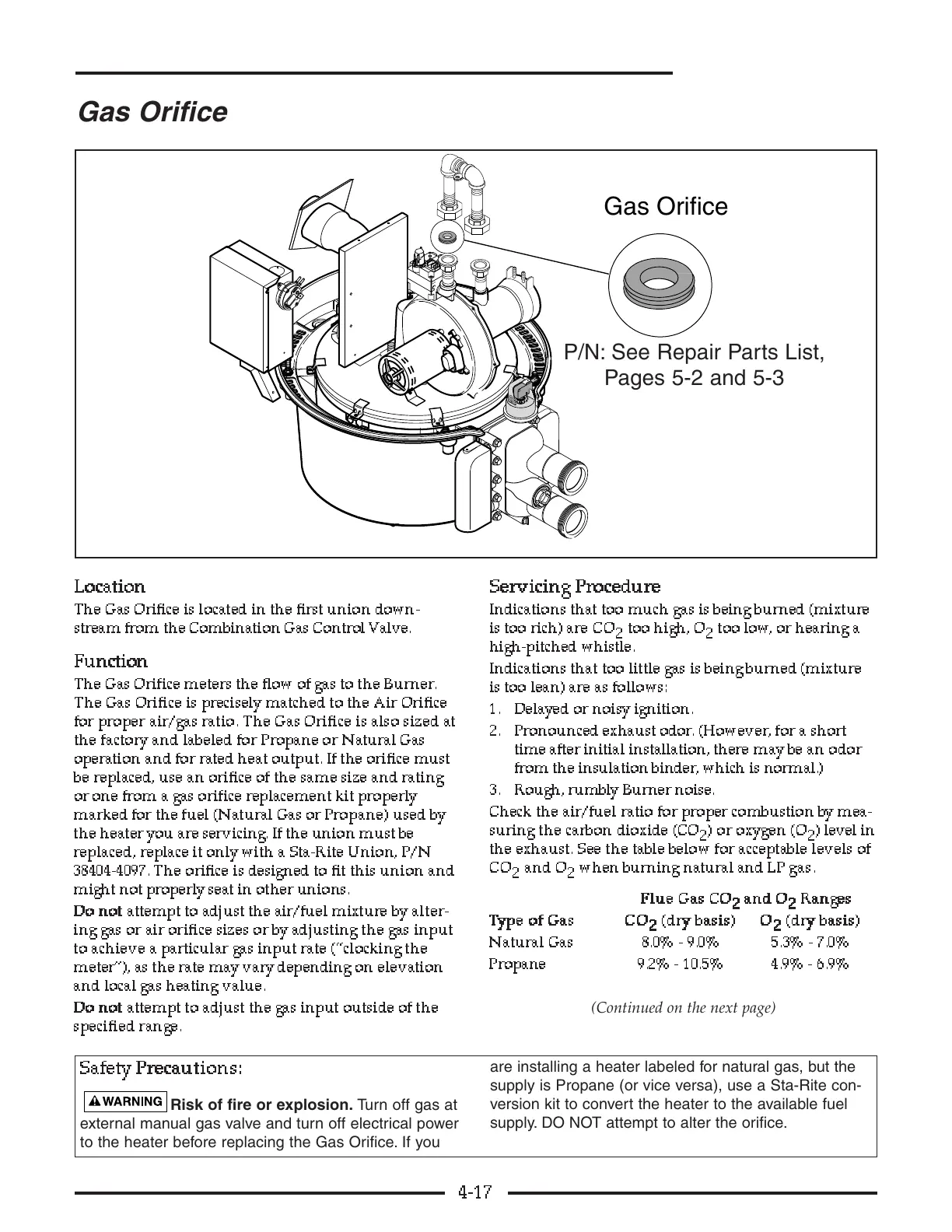 Gas Orifice

Gas Orifice

P/N: See Repair Parts List, Pages 5-2 and 5-3

Location

The Gas Orifice is located in the first union downstream from the Combination Gas Control Valve.

Function

The Gas Orifice meters the flow of gas to the Burner. The Gas Orifice is precisely matched to the Air Orifice for proper air/gas ratio. The Gas Orifice is also sized at the factory and labeled for Propane or Natural Gas operation and for rated heat output. If the orifice must be replaced, use an orifice of the same size and rating or one from a gas orifice replacement kit properly marked for the fuel (Natural Gas or Propane) used by the heater you are servicing. If the union must be replaced, replace it only with a Sta-Rite Union, P/N 38404-4097. The orifice is designed to fit this union and might not properly seat in other unions.

Do not attempt to adjust the air/fuel mixture by altering gas or air orifice sizes or by adjusting the gas input to achieve a particular gas input rate ("clocking the meter"), as the rate may vary depending on elevation and local gas heating value.

Do not attempt to adjust the gas input outside of the specified range.

Servicing Procedure

Indications that too much gas is being burned (mixture is too rich) are $CO_2$ too high, $O_2$ too low, or hearing a high-pitched whistle.

Indications that too little gas is being burned (mixture is too lean) are as follows:

1. Delayed or noisy ignition.
2. Pronounced exhaust odor. (However, for a short time after initial installation, there may be an odor from the insulation binder, which is normal.)
3. Rough, rumbly Burner noise.

Check the air/fuel ratio for proper combustion by measuring the carbon dioxide ($CO_2$) or oxygen ($O_2$) level in the exhaust. See the table below for acceptable levels of $CO_2$ and $O_2$ when burning natural and LP gas.

Flue Gas $CO_2$ and $O_2$ Ranges

| Type of Gas | $CO_2$ (dry basis) | $O_2$ (dry basis) |
|---|---|---|
| Natural Gas | 8.0% - 9.0% | 5.3% - 7.0% |
| Propane | 9.2% - 10.5% | 4.9% - 6.9% |

(Continued on the next page)

Safety Precautions:

WARNING Risk of fire or explosion. Turn off gas at external manual gas valve and turn off electrical power to the heater before replacing the Gas Orifice. If you are installing a heater labeled for natural gas, but the supply is Propane (or vice versa), use a Sta-Rite conversion kit to convert the heater to the available fuel supply. DO NOT attempt to alter the orifice.

4-17